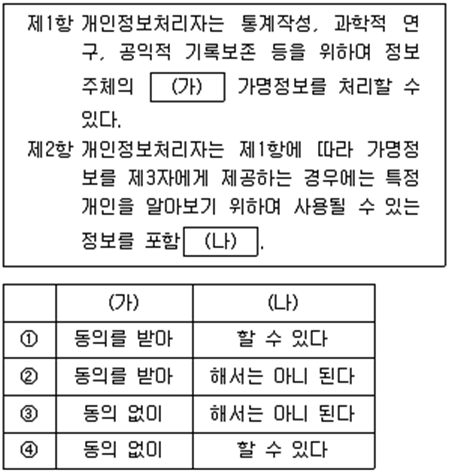 제1항 개인정보처리자는 통계작성, 과학적 연구, 공익적 기록보존 등을 위하여 정보주체의 (가) 가명정보를 처리할 수 있다.
제2항 개인정보처리자는 제1항에 따라 가명정보를 제3자에게 제공하는 경우에는 특정 개인을 알아보기 위하여 사용될 수 있는 정보를 포함 (나) .

| | (가) | (나) |
|---|---|---|
| ① | 동의를 받아 | 할 수 있다 |
| ② | 동의를 받아 | 해서는 아니 된다 |
| ③ | 동의 없이 | 해서는 아니 된다 |
| ④ | 동의 없이 | 할 수 있다 |